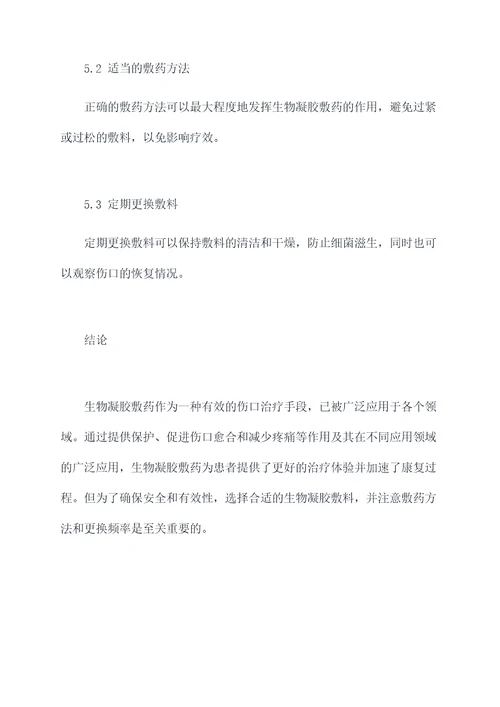 5.2 适当的敷药方法

正确的敷药方法可以最大程度地发挥生物凝胶敷药的作用，避免过紧或过松的敷料，以免影响疗效。

5.3 定期更换敷料

定期更换敷料可以保持敷料的清洁和干燥，防止细菌滋生，同时也可以观察伤口的恢复情况。

结论

生物凝胶敷药作为一种有效的伤口治疗手段，已被广泛应用于各个领域。通过提供保护、促进伤口愈合和减少疼痛等作用及其在不同应用领域的广泛应用，生物凝胶敷药为患者提供了更好的治疗体验并加速了康复过程。但为了确保安全和有效性，选择合适的生物凝胶敷料，并注意敷药方法和更换频率是至关重要的。